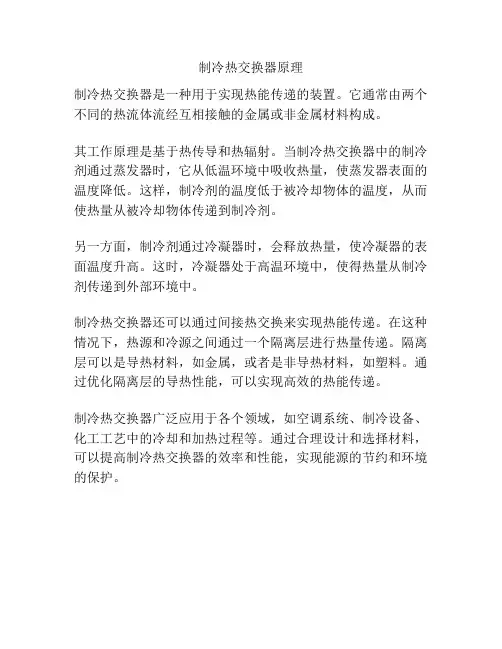 制冷热交换器原理

制冷热交换器是一种用于实现热能传递的装置。它通常由两个不同的热流体流经互相接触的金属或非金属材料构成。

其工作原理是基于热传导和热辐射。当制冷热交换器中的制冷剂通过蒸发器时，它从低温环境中吸收热量，使蒸发器表面的温度降低。这样，制冷剂的温度低于被冷却物体的温度，从而使热量从被冷却物体传递到制冷剂。

另一方面，制冷剂通过冷凝器时，会释放热量，使冷凝器的表面温度升高。这时，冷凝器处于高温环境中，使得热量从制冷剂传递到外部环境中。

制冷热交换器还可以通过间接热交换来实现热能传递。在这种情况下，热源和冷源之间通过一个隔离层进行热量传递。隔离层可以是导热材料，如金属，或者是非导热材料，如塑料。通过优化隔离层的导热性能，可以实现高效的热能传递。

制冷热交换器广泛应用于各个领域，如空调系统、制冷设备、化工工艺中的冷却和加热过程等。通过合理设计和选择材料，可以提高制冷热交换器的效率和性能，实现能源的节约和环境的保护。